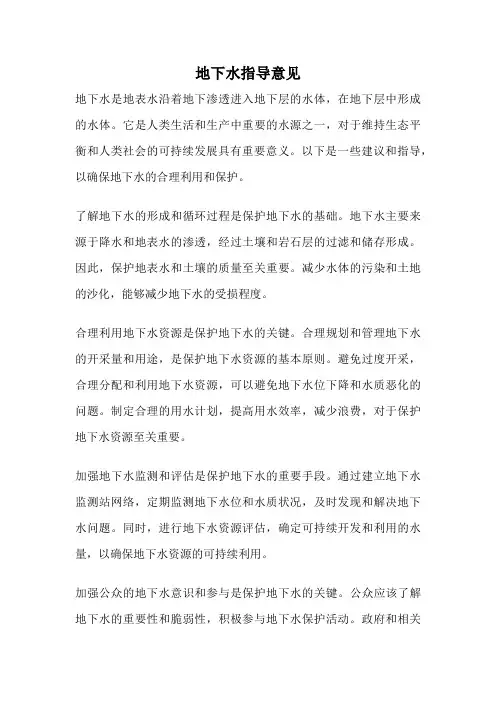 地下水指导意见

地下水是地表水沿着地下渗透进入地下层的水体，在地下层中形成的水体。它是人类生活和生产中重要的水源之一，对于维持生态平衡和人类社会的可持续发展具有重要意义。以下是一些建议和指导，以确保地下水的合理利用和保护。

了解地下水的形成和循环过程是保护地下水的基础。地下水主要来源于降水和地表水的渗透，经过土壤和岩石层的过滤和储存形成。因此，保护地表水和土壤的质量至关重要。减少水体的污染和土地的沙化，能够减少地下水的受损程度。

合理利用地下水资源是保护地下水的关键。合理规划和管理地下水的开采量和用途，是保护地下水资源的基本原则。避免过度开采，合理分配和利用地下水资源，可以避免地下水位下降和水质恶化的问题。制定合理的用水计划，提高用水效率，减少浪费，对于保护地下水资源至关重要。

加强地下水监测和评估是保护地下水的重要手段。通过建立地下水监测站网络，定期监测地下水位和水质状况，及时发现和解决地下水问题。同时，进行地下水资源评估，确定可持续开发和利用的水量，以确保地下水资源的可持续利用。

加强公众的地下水意识和参与是保护地下水的关键。公众应该了解地下水的重要性和脆弱性，积极参与地下水保护活动。政府和相关